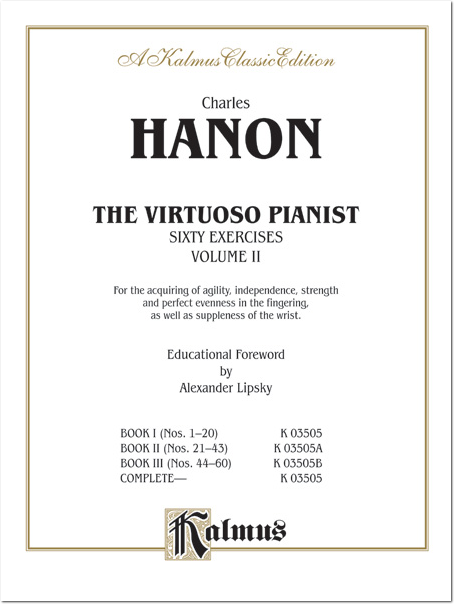 A Kalmus Classic Edition

Charles
HANON

THE VIRTUOSO PIANIST
SIXTY EXERCISES
VOLUME II

For the acquiring of agility, independence, strength and perfect evenness in the fingering, as well as suppleness of the wrist.

Educational Foreword
by
Alexander Lipsky

| | |
|---|---|
| BOOK I (Nos. 1–20) | K 03505 |
| BOOK II (Nos. 21–43) | K 03505A |
| BOOK III (Nos. 44–60) | K 03505B |
| COMPLETE— | K 03505 |

Kalmus